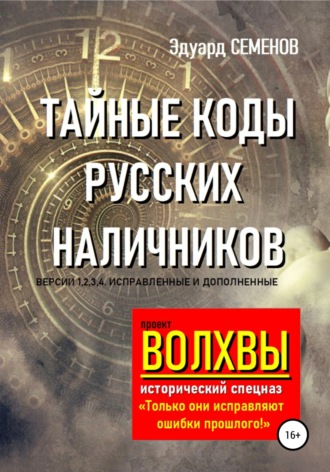 Эдуард СЕМЕНОВ

ТАЙНЫЕ КОДЫ РУССКИХ НАЛИЧНИКОВ

ВЕРСИИ 1,2,3,4. ИСПРАВЛЕННЫЕ И ДОПОЛНЕННЫЕ

проект
ВОЛХВЫ
исторический спецназ
«Только они исправляют ошибки прошлого!»

16+